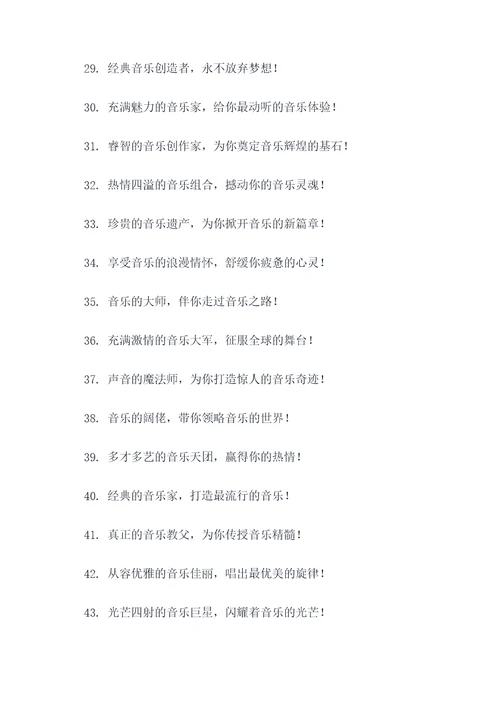 29. 经典音乐创造者，永不放弃梦想！

30. 充满魅力的音乐家，给你最动听的音乐体验！

31. 睿智的音乐创作家，为你奠定音乐辉煌的基石！

32. 热情四溢的音乐组合，撼动你的音乐灵魂！

33. 珍贵的音乐遗产，为你掀开音乐的新篇章！

34. 享受音乐的浪漫情怀，舒缓你疲惫的心灵！

35. 音乐的大师，伴你走过音乐之路！

36. 充满激情的音乐大军，征服全球的舞台！

37. 声音的魔法师，为你打造惊人的音乐奇迹！

38. 音乐的阔佬，带你领略音乐的世界！

39. 多才多艺的音乐天团，赢得你的热情！

40. 经典的音乐家，打造最流行的音乐！

41. 真正的音乐教父，为你传授音乐精髓！

42. 从容优雅的音乐佳丽，唱出最优美的旋律！

43. 光芒四射的音乐巨星，闪耀着音乐的光芒！